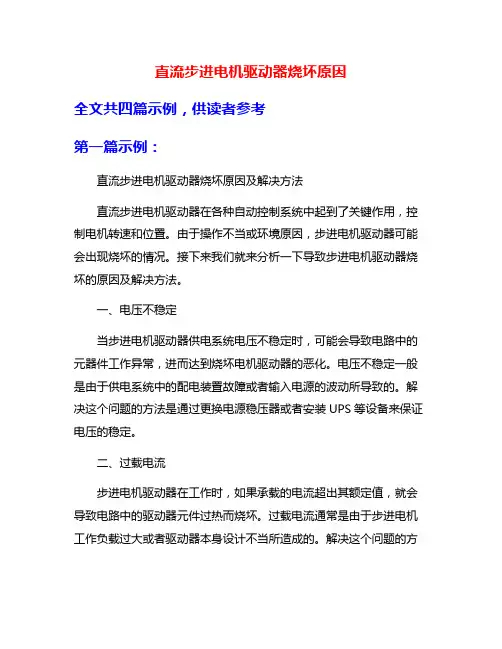 直流步进电机驱动器烧坏原因

全文共四篇示例，供读者参考

第一篇示例：

直流步进电机驱动器烧坏原因及解决方法

直流步进电机驱动器在各种自动控制系统中起到了关键作用，控制电机转速和位置。由于操作不当或环境原因，步进电机驱动器可能会出现烧坏的情况。接下来我们就来分析一下导致步进电机驱动器烧坏的原因及解决方法。

一、电压不稳定

当步进电机驱动器供电系统电压不稳定时，可能会导致电路中的元器件工作异常，进而达到烧坏电机驱动器的恶化。电压不稳定一般是由于供电系统中的配电装置故障或者输入电源的波动所导致的。解决这个问题的方法是通过更换电源稳压器或者安装 UPS 等设备来保证电压的稳定。

二、过载电流

步进电机驱动器在工作时，如果承载的电流超出其额定值，就会导致电路中的驱动器元件过热而烧坏。过载电流通常是由于步进电机工作负载过大或者驱动器本身设计不当所造成的。解决这个问题的方